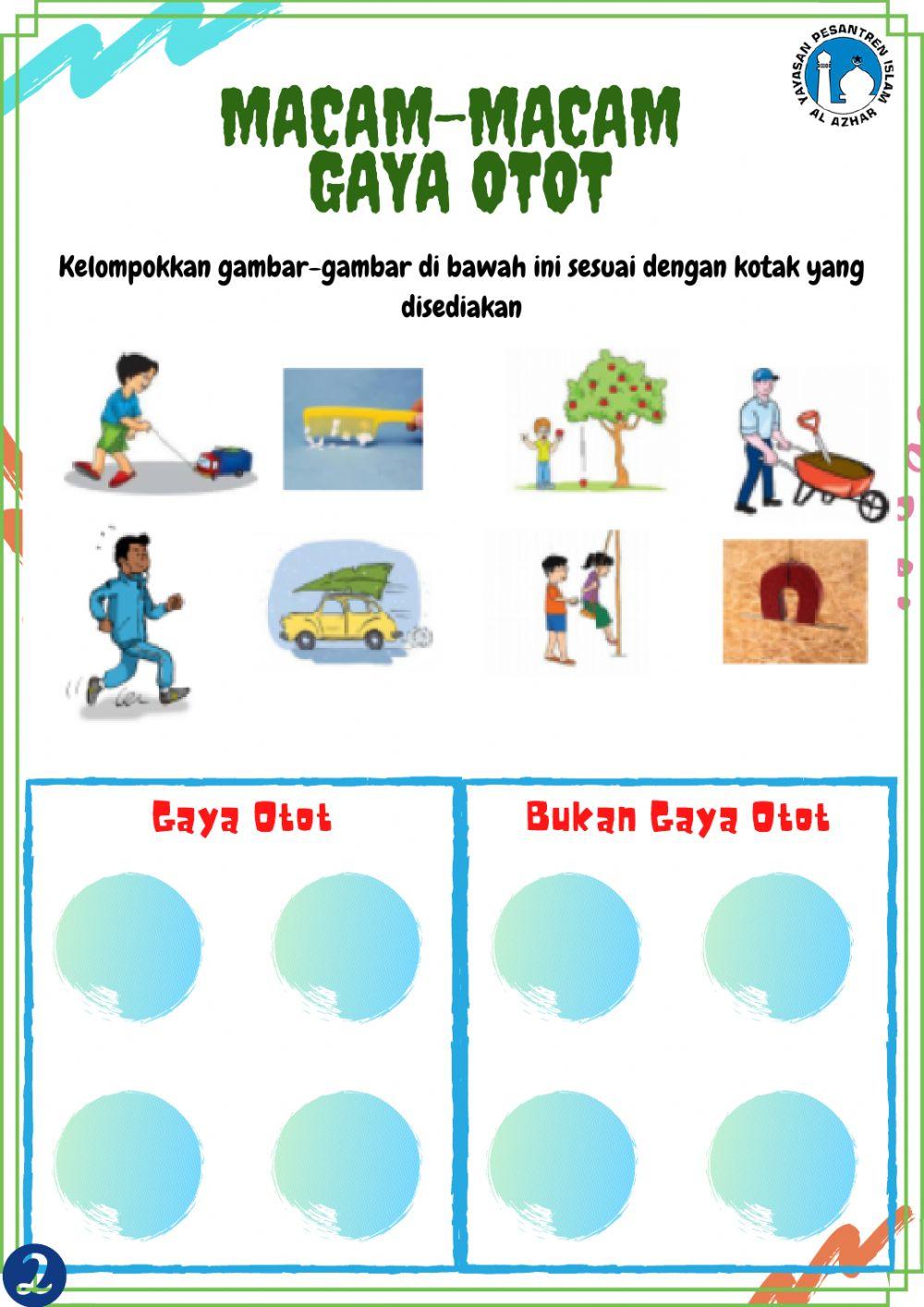 YAYASAN PESANTREN ISLAM AL AZHAR

MACAM-MACAM GAYA OTOT

Kelompokkan gambar-gambar di bawah ini sesuai dengan kotak yang disediakan

Gaya Otot

Bukan Gaya Otot

2